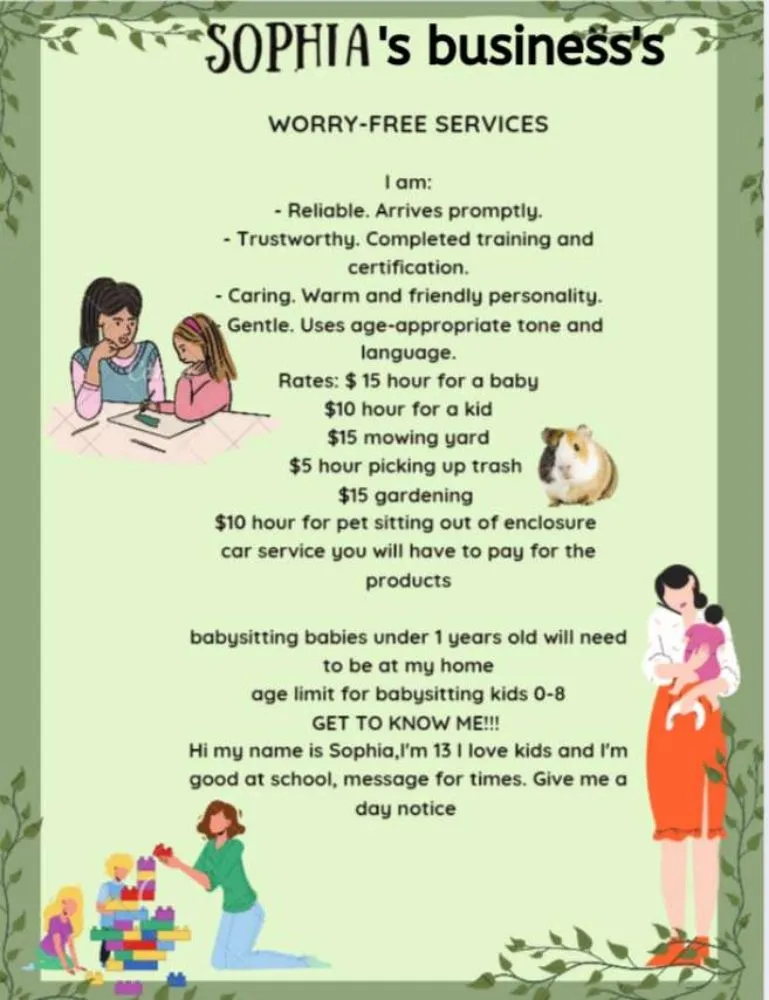 SOPHIA's business's

WORRY-FREE SERVICES

I am:
- Reliable. Arrives promptly.
- Trustworthy. Completed training and certification.
- Caring. Warm and friendly personality.
- Gentle. Uses age-appropriate tone and language.
Rates: $ 15 hour for a baby
$10 hour for a kid
$15 mowing yard
$5 hour picking up trash
$15 gardening
$10 hour for pet sitting out of enclosure
car service you will have to pay for the products

babysitting babies under 1 years old will need to be at my home
age limit for babysitting kids 0-8
GET TO KNOW ME!!!
Hi my name is Sophia,I'm 13 I love kids and I'm good at school, message for times. Give me a day notice